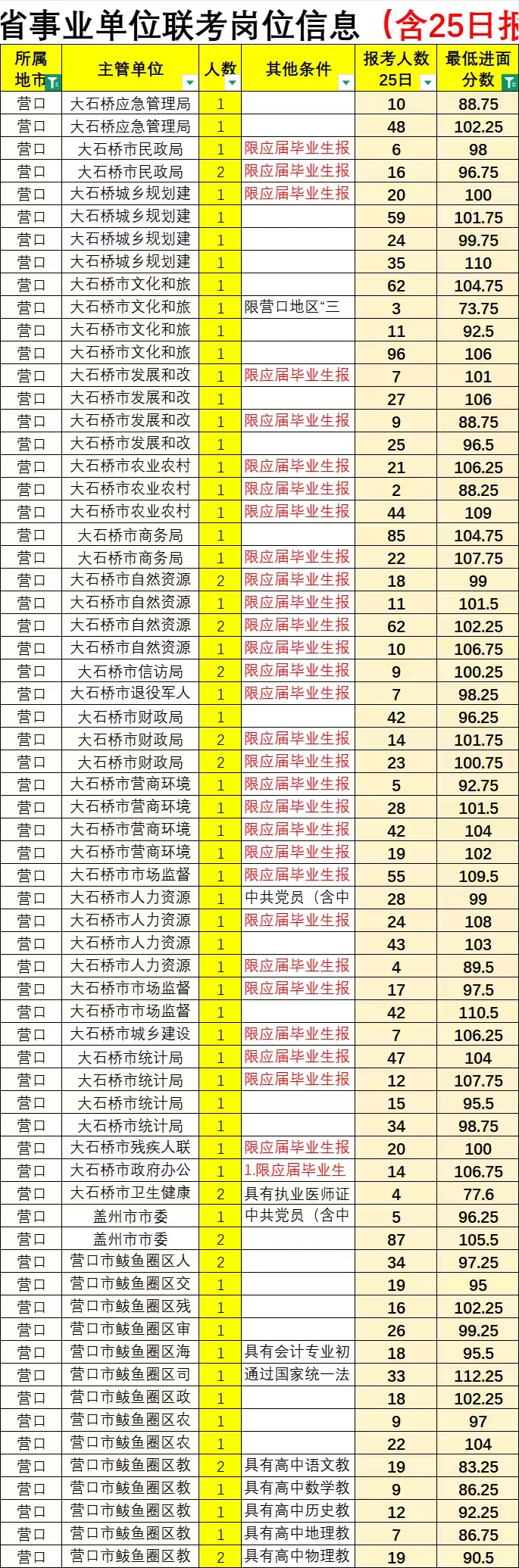 省事业单位联考岗位信息（含25日报

| 所属地市 | 主管单位 | 人数 | 其他条件 | 报考人数25日 | 最低进面分数 |
|---|---|---|---|---|---|
| 营口 | 大石桥应急管理局 | 1 | | 10 | 88.75 |
| 营口 | 大石桥应急管理局 | 1 | | 48 | 102.25 |
| 营口 | 大石桥市民政局 | 1 | 限应届毕业生报 | 6 | 98 |
| 营口 | 大石桥市民政局 | 2 | 限应届毕业生报 | 16 | 96.75 |
| 营口 | 大石桥城乡规划建 | 1 | 限应届毕业生报 | 20 | 100 |
| 营口 | 大石桥城乡规划建 | 1 | | 59 | 101.75 |
| 营口 | 大石桥城乡规划建 | 1 | | 24 | 99.75 |
| 营口 | 大石桥城乡规划建 | 1 | | 35 | 110 |
| 营口 | 大石桥市文化和旅 | 1 | | 62 | 104.75 |
| 营口 | 大石桥市文化和旅 | 1 | 限营口地区“三 | 3 | 73.75 |
| 营口 | 大石桥市文化和旅 | 1 | | 11 | 92.5 |
| 营口 | 大石桥市文化和旅 | 1 | | 96 | 106 |
| 营口 | 大石桥市发展和改 | 1 | 限应届毕业生报 | 7 | 101 |
| 营口 | 大石桥市发展和改 | 1 | | 27 | 106 |
| 营口 | 大石桥市发展和改 | 1 | 限应届毕业生报 | 9 | 88.75 |
| 营口 | 大石桥市发展和改 | 1 | | 25 | 96.5 |
| 营口 | 大石桥市农业农村 | 1 | 限应届毕业生报 | 21 | 106.25 |
| 营口 | 大石桥市农业农村 | 1 | 限应届毕业生报 | 2 | 88.25 |
| 营口 | 大石桥市农业农村 | 1 | 限应届毕业生报 | 44 | 109 |
| 营口 | 大石桥市商务局 | 1 | | 85 | 104.75 |
| 营口 | 大石桥市商务局 | 1 | 限应届毕业生报 | 22 | 107.75 |
| 营口 | 大石桥市自然资源 | 2 | 限应届毕业生报 | 18 | 99 |
| 营口 | 大石桥市自然资源 | 1 | 限应届毕业生报 | 11 | 101.5 |
| 营口 | 大石桥市自然资源 | 2 | 限应届毕业生报 | 62 | 102.25 |
| 营口 | 大石桥市自然资源 | 1 | 限应届毕业生报 | 10 | 106.75 |
| 营口 | 大石桥市信访局 | 2 | 限应届毕业生报 | 9 | 100.25 |
| 营口 | 大石桥市退役军人 | 1 | 限应届毕业生报 | 7 | 98.25 |
| 营口 | 大石桥市财政局 | 1 | | 42 | 96.25 |
| 营口 | 大石桥市财政局 | 2 | 限应届毕业生报 | 14 | 101.75 |
| 营口 | 大石桥市财政局 | 2 | 限应届毕业生报 | 23 | 100.75 |
| 营口 | 大石桥市营商环境 | 1 | 限应届毕业生报 | 5 | 92.75 |
| 营口 | 大石桥市营商环境 | 1 | 限应届毕业生报 | 28 | 101.5 |
| 营口 | 大石桥市营商环境 | 1 | 限应届毕业生报 | 42 | 104 |
| 营口 | 大石桥市营商环境 | 1 | 限应届毕业生报 | 19 | 102 |
| 营口 | 大石桥市市场监督 | 1 | 限应届毕业生报 | 55 | 109.5 |
| 营口 | 大石桥市人力资源 | 1 | 中共党员（含中 | 28 | 99 |
| 营口 | 大石桥市人力资源 | 1 | 限应届毕业生报 | 24 | 108 |
| 营口 | 大石桥市人力资源 | 1 | | 43 | 103 |
| 营口 | 大石桥市人力资源 | 1 | 限应届毕业生报 | 4 | 89.5 |
| 营口 | 大石桥市市场监督 | 1 | 限应届毕业生报 | 17 | 97.5 |
| 营口 | 大石桥市市场监督 | 1 | | 42 | 110.5 |
| 营口 | 大石桥市城乡建设 | 1 | 限应届毕业生报 | 7 | 106.25 |
| 营口 | 大石桥市统计局 | 1 | 限应届毕业生报 | 47 | 104 |
| 营口 | 大石桥市统计局 | 1 | 限应届毕业生报 | 12 | 107.75 |
| 营口 | 大石桥市统计局 | 1 | | 15 | 95.5 |
| 营口 | 大石桥市统计局 | 1 | | 34 | 98.75 |
| 营口 | 大石桥市残疾人联 | 1 | 限应届毕业生报 | 20 | 100 |
| 营口 | 大石桥市政府办公 | 1 | 1.限应届毕业生 | 14 | 106.75 |
| 营口 | 大石桥市卫生健康 | 2 | 具有执业医师证 | 4 | 77.6 |
| 营口 | 盖州市市委 | 1 | 中共党员（含中 | 5 | 96.25 |
| 营口 | 盖州市市委 | 2 | | 87 | 105.5 |
| 营口 | 营口市鲅鱼圈区人 | 2 | | 34 | 97.25 |
| 营口 | 营口市鲅鱼圈区交 | 1 | | 19 | 95 |
| 营口 | 营口市鲅鱼圈区残 | 1 | | 16 | 102.25 |
| 营口 | 营口市鲅鱼圈区审 | 1 | | 26 | 99.25 |
| 营口 | 营口市鲅鱼圈区海 | 1 | 具有会计专业初 | 18 | 95.5 |
| 营口 | 营口市鲅鱼圈区司 | 1 | 通过国家统一法 | 33 | 112.25 |
| 营口 | 营口市鲅鱼圈区政 | 1 | | 18 | 102.25 |
| 营口 | 营口市鲅鱼圈区农 | 1 | | 9 | 97 |
| 营口 | 营口市鲅鱼圈区农 | 1 | | 22 | 104 |
| 营口 | 营口市鲅鱼圈区教 | 2 | 具有高中语文教 | 19 | 83.25 |
| 营口 | 营口市鲅鱼圈区教 | 1 | 具有高中数学教 | 9 | 86.25 |
| 营口 | 营口市鲅鱼圈区教 | 1 | 具有高中历史教 | 12 | 92.25 |
| 营口 | 营口市鲅鱼圈区教 | 1 | 具有高中地理教 | 7 | 86.75 |
| 营口 | 营口市鲅鱼圈区教 | 2 | 具有高中物理教 | 19 | 90.5 |